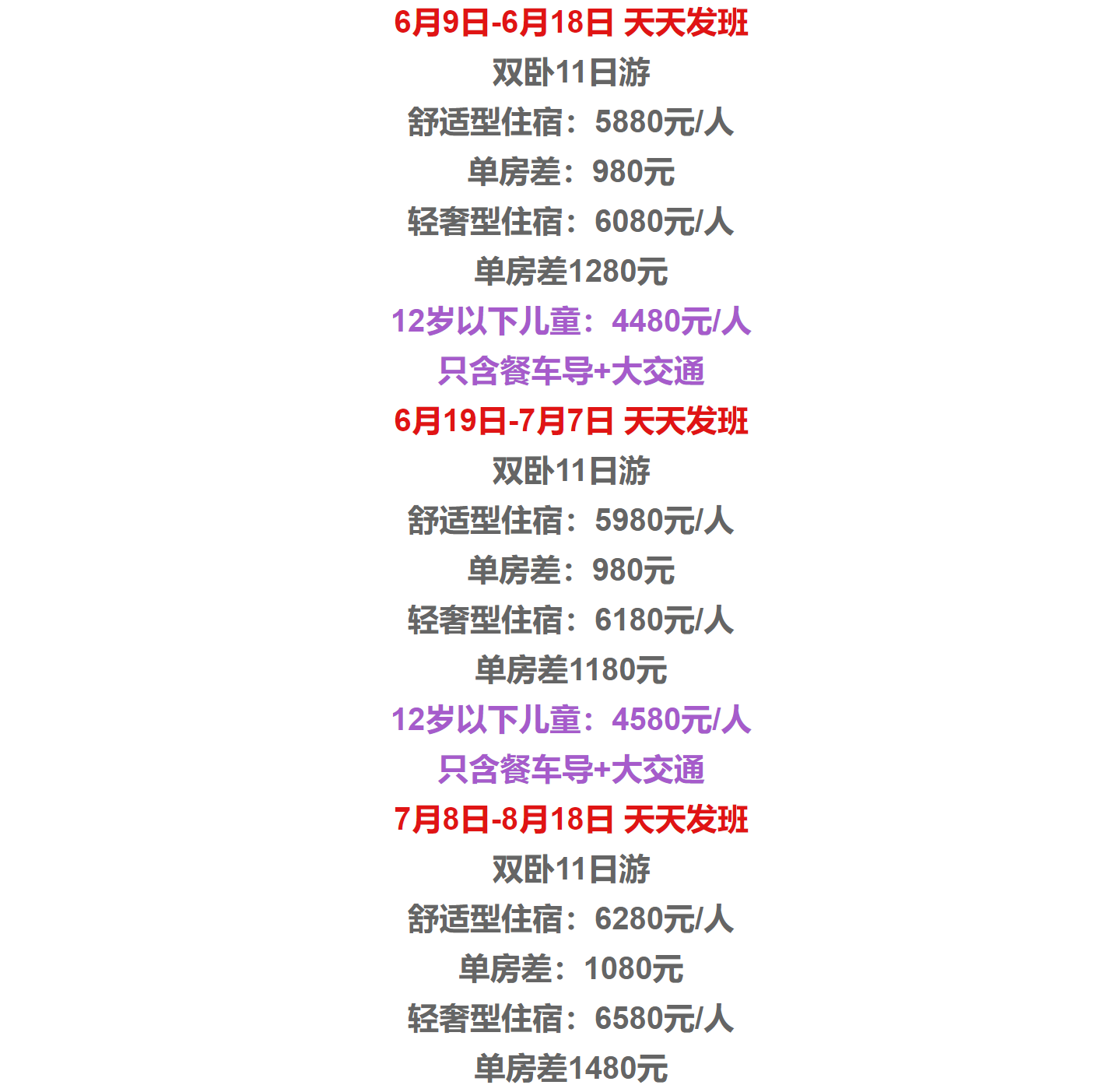 6月9日-6月18日 天天发班

双卧11日游

舒适型住宿：5880元/人

单房差：980元

轻奢型住宿：6080元/人

单房差1280元

12岁以下儿童：4480元/人

只含餐车导+大交通

6月19日-7月7日 天天发班

双卧11日游

舒适型住宿：5980元/人

单房差：980元

轻奢型住宿：6180元/人

单房差1180元

12岁以下儿童：4580元/人

只含餐车导+大交通

7月8日-8月18日 天天发班

双卧11日游

舒适型住宿：6280元/人

单房差：1080元

轻奢型住宿：6580元/人

单房差1480元